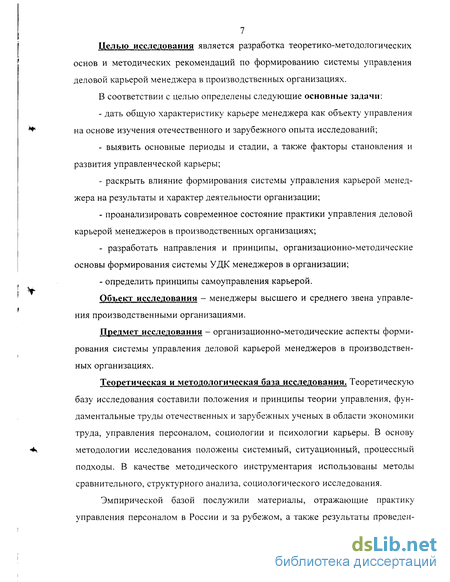 7

Целью исследования является разработка теоретико-методологических основ и методических рекомендаций по формированию системы управления деловой карьерой менеджера в производственных организациях.

В соответствии с целью определены следующие основные задачи:

- дать общую характеристику карьере менеджера как объекту управления на основе изучения отечественного и зарубежного опыта исследований;

- выявить основные периоды и стадии, а также факторы становления и развития управленческой карьеры;

- раскрыть влияние формирования системы управления карьерой менеджера на результаты и характер деятельности организации;

- проанализировать современное состояние практики управления деловой карьерой менеджеров в производственных организациях;

- разработать направления и принципы, организационно-методические основы формирования системы УДК менеджеров в организации;

- определить принципы самоуправления карьерой.

Объект исследования – менеджеры высшего и среднего звена управления производственными организациями.

Предмет исследования – организационно-методические аспекты формирования системы управления деловой карьерой менеджеров в производственных организациях.

Теоретическая и методологическая база исследования. Теоретическую базу исследования составили положения и принципы теории управления, фундаментальные труды отечественных и зарубежных ученых в области экономики труда, управления персоналом, социологии и психологии карьеры. В основу методологии исследования положены системный, ситуационный, процессный подходы. В качестве методического инструментария использованы методы сравнительного, структурного анализа, социологического исследования.

Эмпирической базой послужили материалы, отражающие практику управления персоналом в России и за рубежом, а также результаты проведен-

dsLib.net
библиотека диссертаций